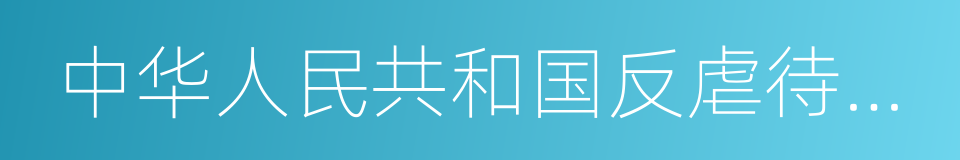 中华人民共和国反虐待...